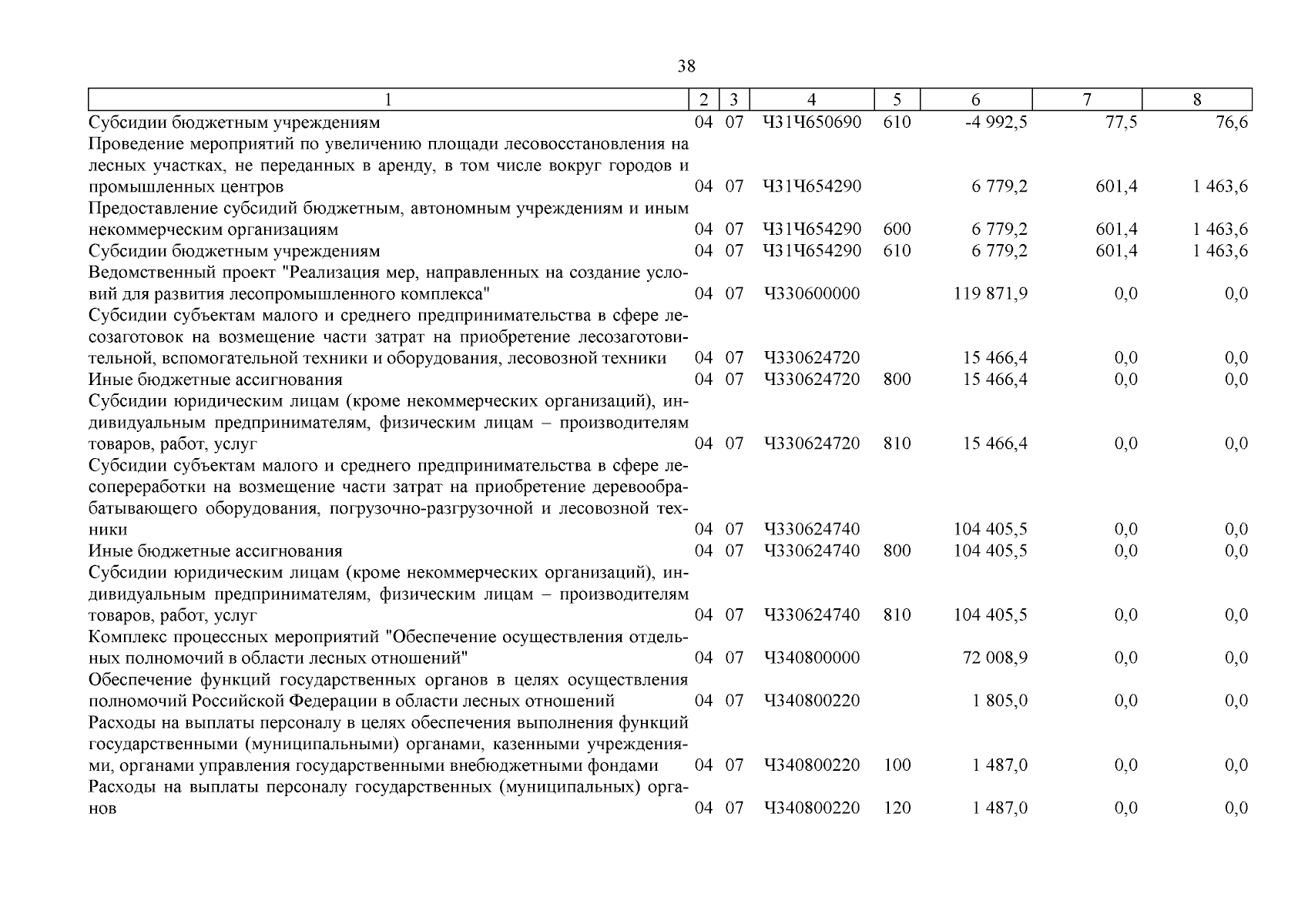 38

| 1 | 2 | 3 | 4 | 5 | 6 | 7 | 8 |
|---|---|---|---|---|---|---|---|
| Субсидии бюджетным учреждениям | 04 | 07 | Ч31Ч650690 | 610 | -4 992,5 | 77,5 | 76,6 |
| Проведение мероприятий по увеличению площади лесовосстановления на лесных участках, не переданных в аренду, в том числе вокруг городов и промышленных центров | 04 | 07 | Ч31Ч654290 | | 6 779,2 | 601,4 | 1 463,6 |
| Предоставление субсидий бюджетным, автономным учреждениям и иным некоммерческим организациям | 04 | 07 | Ч31Ч654290 | 600 | 6 779,2 | 601,4 | 1 463,6 |
| Субсидии бюджетным учреждениям | 04 | 07 | Ч31Ч654290 | 610 | 6 779,2 | 601,4 | 1 463,6 |
| Ведомственный проект "Реализация мер, направленных на создание условий для развития лесопромышленного комплекса" | 04 | 07 | Ч330600000 | | 119 871,9 | 0,0 | 0,0 |
| Субсидии субъектам малого и среднего предпринимательства в сфере лесозаготовок на возмещение части затрат на приобретение лесозаготовительной, вспомогательной техники и оборудования, лесовозной техники | 04 | 07 | Ч330624720 | | 15 466,4 | 0,0 | 0,0 |
| Иные бюджетные ассигнования | 04 | 07 | Ч330624720 | 800 | 15 466,4 | 0,0 | 0,0 |
| Субсидии юридическим лицам (кроме некоммерческих организаций), индивидуальным предпринимателям, физическим лицам – производителям товаров, работ, услуг | 04 | 07 | Ч330624720 | 810 | 15 466,4 | 0,0 | 0,0 |
| Субсидии субъектам малого и среднего предпринимательства в сфере лесопереработки на возмещение части затрат на приобретение деревообрабатывающего оборудования, погрузочно-разгрузочной и лесовозной техники | 04 | 07 | Ч330624740 | | 104 405,5 | 0,0 | 0,0 |
| Иные бюджетные ассигнования | 04 | 07 | Ч330624740 | 800 | 104 405,5 | 0,0 | 0,0 |
| Субсидии юридическим лицам (кроме некоммерческих организаций), индивидуальным предпринимателям, физическим лицам – производителям товаров, работ, услуг | 04 | 07 | Ч330624740 | 810 | 104 405,5 | 0,0 | 0,0 |
| Комплекс процессных мероприятий "Обеспечение осуществления отдельных полномочий в области лесных отношений" | 04 | 07 | Ч340800000 | | 72 008,9 | 0,0 | 0,0 |
| Обеспечение функций государственных органов в целях осуществления полномочий Российской Федерации в области лесных отношений | 04 | 07 | Ч340800220 | | 1 805,0 | 0,0 | 0,0 |
| Расходы на выплаты персоналу в целях обеспечения выполнения функций государственными (муниципальными) органами, казенными учреждениями, органами управления государственными внебюджетными фондами | 04 | 07 | Ч340800220 | 100 | 1 487,0 | 0,0 | 0,0 |
| Расходы на выплаты персоналу государственных (муниципальных) органов | 04 | 07 | Ч340800220 | 120 | 1 487,0 | 0,0 | 0,0 |